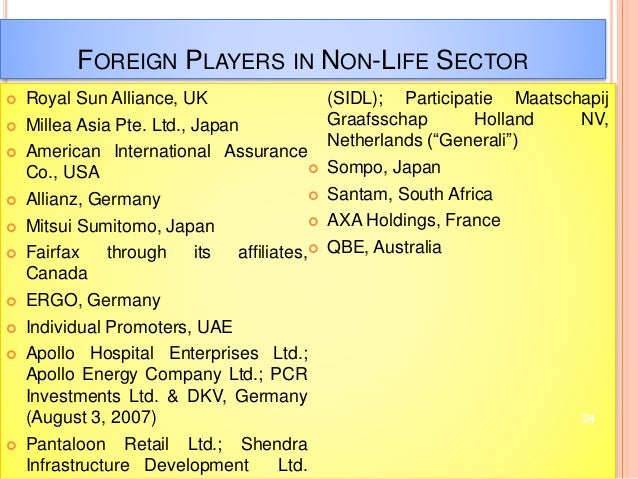 FOREIGN PLAYERS IN NON-LIFE SECTOR

• Royal Sun Alliance, UK
• Millea Asia Pte. Ltd., Japan
• American International Assurance Co., USA
• Allianz, Germany
• Mitsui Sumitomo, Japan
• Fairfax through its affiliates, Canada
• ERGO, Germany
• Individual Promoters, UAE
• Apollo Hospital Enterprises Ltd.; Apollo Energy Company Ltd.; PCR Investments Ltd. & DKV, Germany (August 3, 2007)
• Pantaloon Retail Ltd.; Shendra Infrastructure Development Ltd. (SIDL); Participatie Maatschapij Graafsschap Holland NV, Netherlands ("Generali")
• Sompo, Japan
• Santam, South Africa
• AXA Holdings, France
• QBE, Australia

24